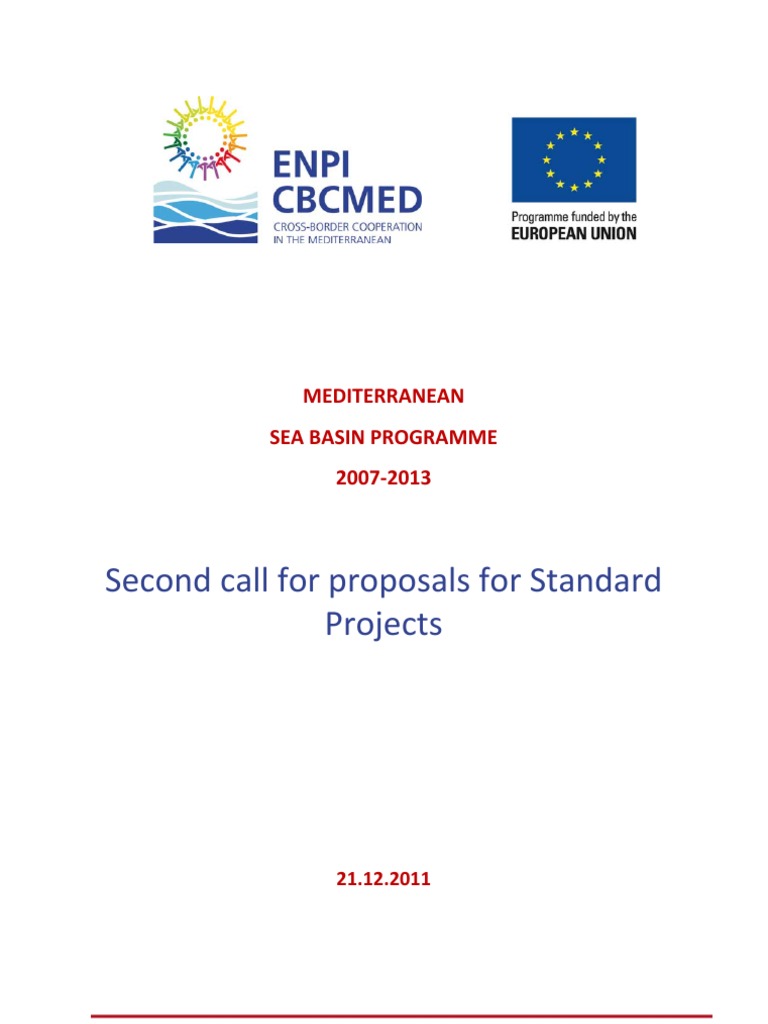 ENPI
CBCMED
CROSS-BORDER COOPERATION
IN THE MEDITERRANEAN

Programme funded by the
EUROPEAN UNION

MEDITERRANEAN

SEA BASIN PROGRAMME

2007-2013

Second call for proposals for Standard Projects

21.12.2011